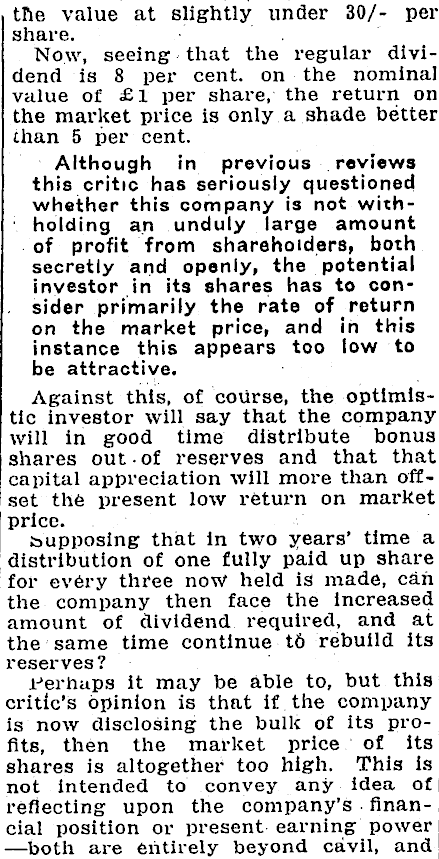 the value at slightly under 30/- per share.

Now, seeing that the regular dividend is 8 per cent. on the nominal value of £1 per share, the return on the market price is only a shade better than 5 per cent.

Although in previous reviews this critic has seriously questioned whether this company is not withholding an unduly large amount of profit from shareholders, both secretly and openly, the potential investor in its shares has to consider primarily the rate of return on the market price, and in this instance this appears too low to be attractive.

Against this, of course, the optimistic investor will say that the company will in good time distribute bonus shares out of reserves and that that capital appreciation will more than offset the present low return on market price.

Supposing that in two years' time a distribution of one fully paid up share for every three now held is made, can the company then face the increased amount of dividend required, and at the same time continue to rebuild its reserves?

Perhaps it may be able to, but this critic's opinion is that if the company is now disclosing the bulk of its profits, then the market price of its shares is altogether too high. This is not intended to convey any idea of reflecting upon the company's financial position or present earning power —both are entirely beyond cavil, and